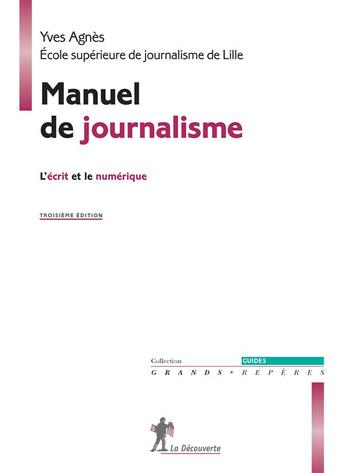 Yves Agnès
École supérieure de journalisme de Lille

Manuel de journalisme

L'écrit et le numérique

TROISIÈME ÉDITION

Collection GUIDES
GRANDS • REPÈRES

La Découverte